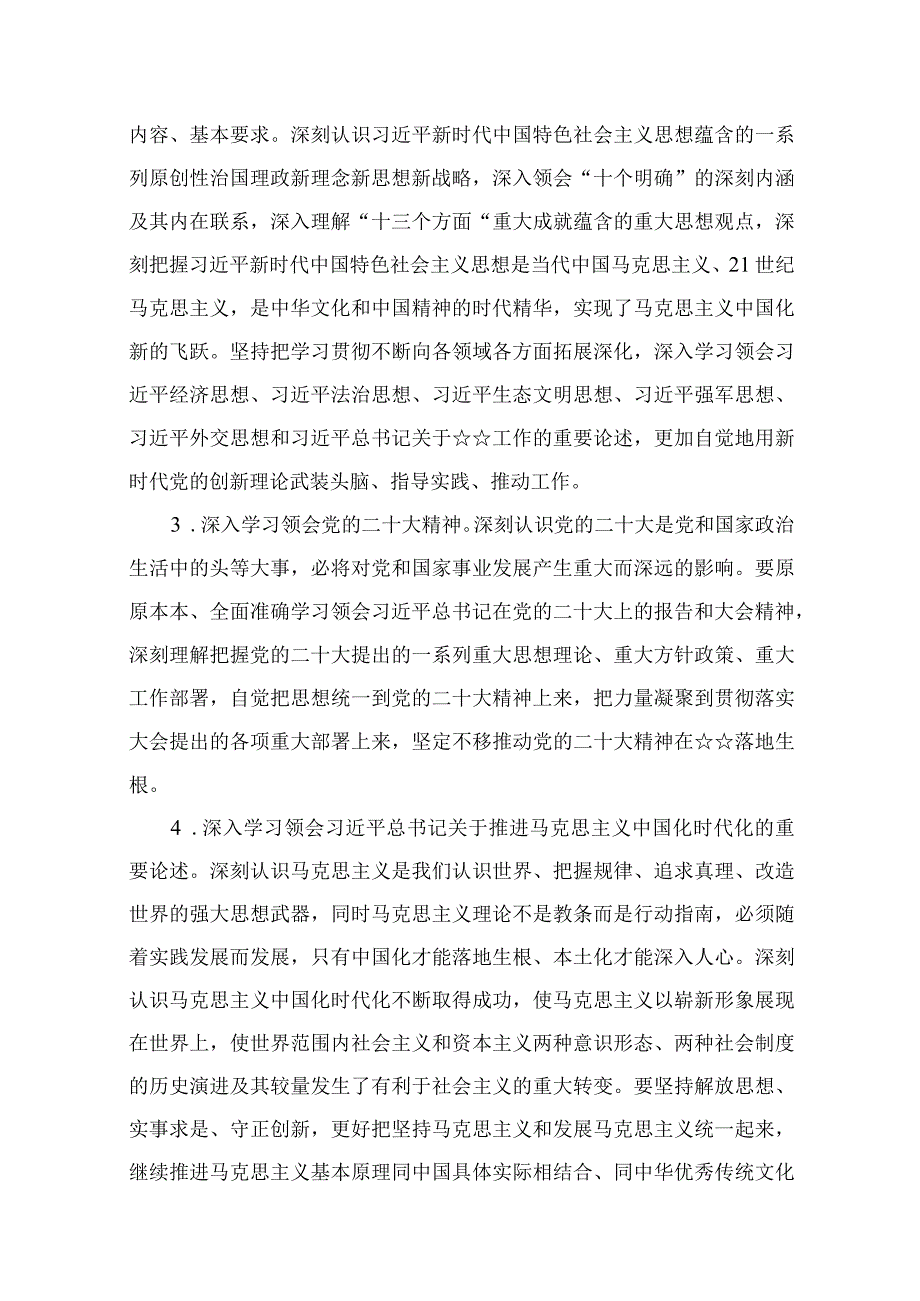 内容、基本要求。深刻认识习近平新时代中国特色社会主义思想蕴含的一系列原创性治国理政新理念新思想新战略，深入领会“十个明确”的深刻内涵及其内在联系，深入理解“十三个方面“重大成就蕴含的重大思想观点，深刻把握习近平新时代中国特色社会主义思想是当代中国马克思主义、21世纪马克思主义，是中华文化和中国精神的时代精华，实现了马克思主义中国化新的飞跃。坚持把学习贯彻不断向各领域各方面拓展深化，深入学习领会习近平经济思想、习近平法治思想、习近平生态文明思想、习近平强军思想、习近平外交思想和习近平总书记关于☆☆工作的重要论述，更加自觉地用新时代党的创新理论武装头脑、指导实践、推动工作。

3．深入学习领会党的二十大精神。深刻认识党的二十大是党和国家政治生活中的头等大事，必将对党和国家事业发展产生重大而深远的影响。要原原本本、全面准确学习领会习近平总书记在党的二十大上的报告和大会精神，深刻理解把握党的二十大提出的一系列重大思想理论、重大方针政策、重大工作部署，自觉把思想统一到党的二十大精神上来，把力量凝聚到贯彻落实大会提出的各项重大部署上来，坚定不移推动党的二十大精神在☆☆落地生根。

4．深入学习领会习近平总书记关于推进马克思主义中国化时代化的重要论述。深刻认识马克思主义是我们认识世界、把握规律、追求真理、改造世界的强大思想武器，同时马克思主义理论不是教条而是行动指南，必须随着实践发展而发展，只有中国化才能落地生根、本土化才能深入人心。深刻认识马克思主义中国化时代化不断取得成功，使马克思主义以崭新形象展现在世界上，使世界范围内社会主义和资本主义两种意识形态、两种社会制度的历史演进及其较量发生了有利于社会主义的重大转变。要坚持解放思想、实事求是、守正创新，更好把坚持马克思主义和发展马克思主义统一起来，继续推进马克思主义基本原理同中国具体实际相结合、同中华优秀传统文化